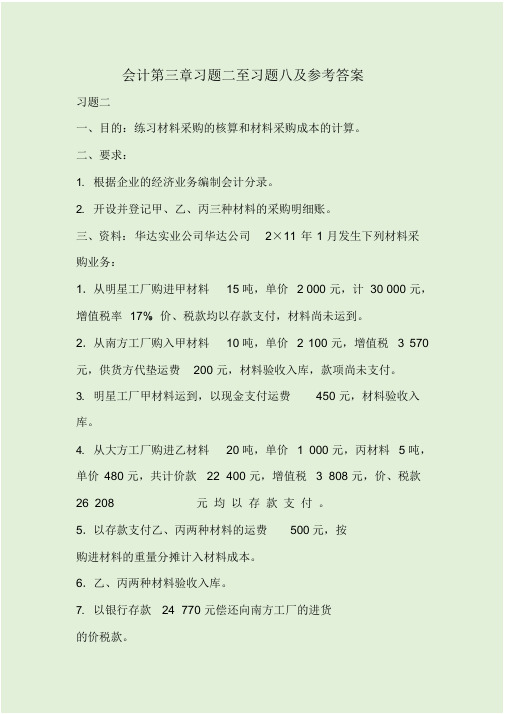 会计第三章习题二至习题八及参考答案

习题二

一、目的：练习材料采购的核算和材料采购成本的计算。

二、要求：

1. 根据企业的经济业务编制会计分录。

2. 开设并登记甲、乙、丙三种材料的采购明细账。

三、资料：华达实业公司华达公司 2×11 年 1 月发生下列材料采购业务：

1. 从明星工厂购进甲材料 15 吨，单价 2 000 元，计 30 000 元，增值税率 17% 价、税款均以存款支付，材料尚未运到。

2. 从南方工厂购入甲材料 10 吨，单价 2 100 元，增值税 3 570 元，供货方代垫运费 200 元，材料验收入库，款项尚未支付。

3. 明星工厂甲材料运到，以现金支付运费 450 元，材料验收入库。

4. 从大方工厂购进乙材料 20 吨，单价 1 000 元，丙材料 5 吨，单价 480 元，共计价款 22 400 元，增值税 3 808 元，价、税款 26 208 元均以存款支付。

5. 以存款支付乙、丙两种材料的运费 500 元，按购进材料的重量分摊计入材料成本。

6. 乙、丙两种材料验收入库。

7. 以银行存款 24 770 元偿还向南方工厂的进货的价税款。